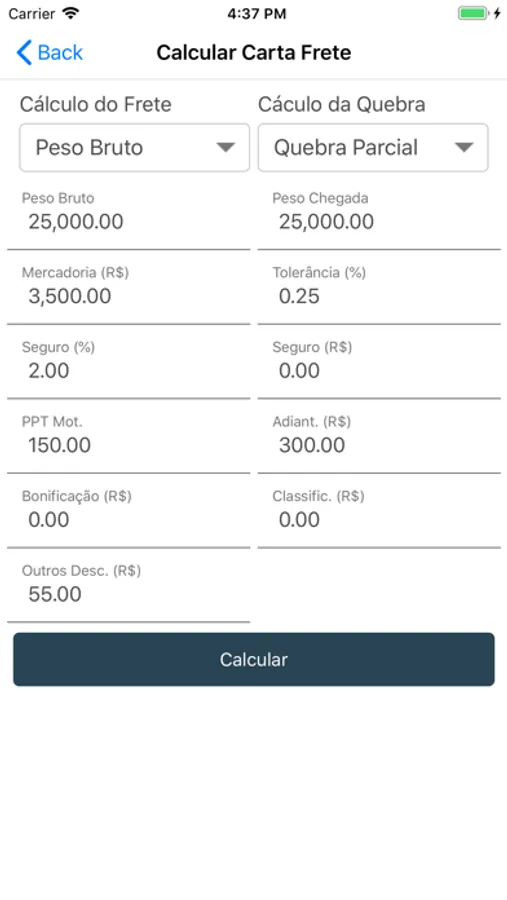 Carrier 4:37 PM

Back Calcular Carta Frete

Cálculo do Frete

Peso Bruto

Peso Bruto
25,000.00

Mercadoria (R$)
3,500.00

Seguro (%)
2.00

PPT Mot.
150.00

Bonificação (R$)
0.00

Outros Desc. (R$)
55.00

Cáculo da Quebra

Quebra Parcial

Peso Chegada
25,000.00

Tolerância (%)
0.25

Seguro (R$)
0.00

Adiant. (R$)
300.00

Classific. (R$)
0.00

Calcular